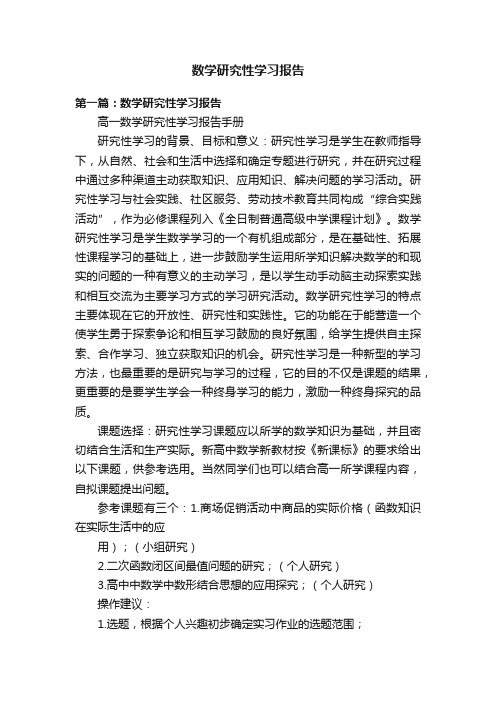 数学研究性学习报告

第一篇：数学研究性学习报告

高一数学研究性学习报告手册

研究性学习的背景、目标和意义：研究性学习是学生在教师指导下，从自然、社会和生活中选择和确定专题进行研究，并在研究过程中通过多种渠道主动获取知识、应用知识、解决问题的学习活动。研究性学习与社会实践、社区服务、劳动技术教育共同构成“综合实践活动”，作为必修课程列入《全日制普通高级中学课程计划》。数学研究性学习是学生数学学习的一个有机组成部分，是在基础性、拓展性课程学习的基础上，进一步鼓励学生运用所学知识解决数学的和现实的问题的一种有意义的主动学习，是以学生动手动脑主动探索实践和相互交流为主要学习方式的学习研究活动。数学研究性学习的特点主要体现在它的开放性、研究性和实践性。它的功能在于能营造一个使学生勇于探索争论和相互学习鼓励的良好氛围，给学生提供自主探索、合作学习、独立获取知识的机会。研究性学习是一种新型的学习方法，也最重要的是研究与学习的过程，它的目的不仅是课题的结果，更重要的是要学生学会一种终身学习的能力，激励一种终身探究的品质。

课题选择：研究性学习课题应以所学的数学知识为基础，并且密切结合生活和生产实际。新高中数学新教材按《新课标》的要求给出以下课题，供参考选用。当然同学们也可以结合高一所学课程内容，自拟课题提出问题。

参考课题有三个：1.商场促销活动中商品的实际价格（函数知识在实际生活中的应

用）；（小组研究）

2.二次函数闭区间最值问题的研究；（个人研究）

3.高中中数学中数形结合思想的应用探究；（个人研究）

操作建议：

1.选题，根据个人兴趣初步确定实习作业的选题范围；